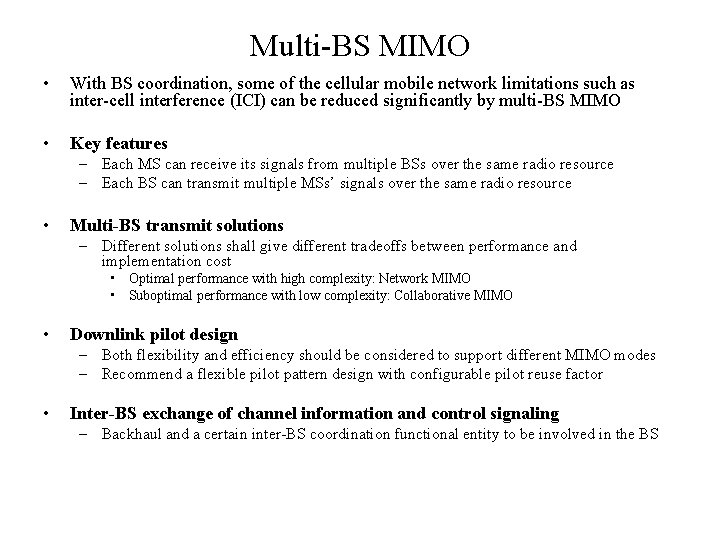 Multi-BS MIMO

• With BS coordination, some of the cellular mobile network limitations such as inter-cell interference (ICI) can be reduced significantly by multi-BS MIMO

• Key features
– Each MS can receive its signals from multiple BSs over the same radio resource
– Each BS can transmit multiple MSs' signals over the same radio resource

• Multi-BS transmit solutions
– Different solutions shall give different tradeoffs between performance and implementation cost
▪ Optimal performance with high complexity: Network MIMO
▪ Suboptimal performance with low complexity: Collaborative MIMO

• Downlink pilot design
– Both flexibility and efficiency should be considered to support different MIMO modes
– Recommend a flexible pilot pattern design with configurable pilot reuse factor

• Inter-BS exchange of channel information and control signaling
– Backhaul and a certain inter-BS coordination functional entity to be involved in the BS